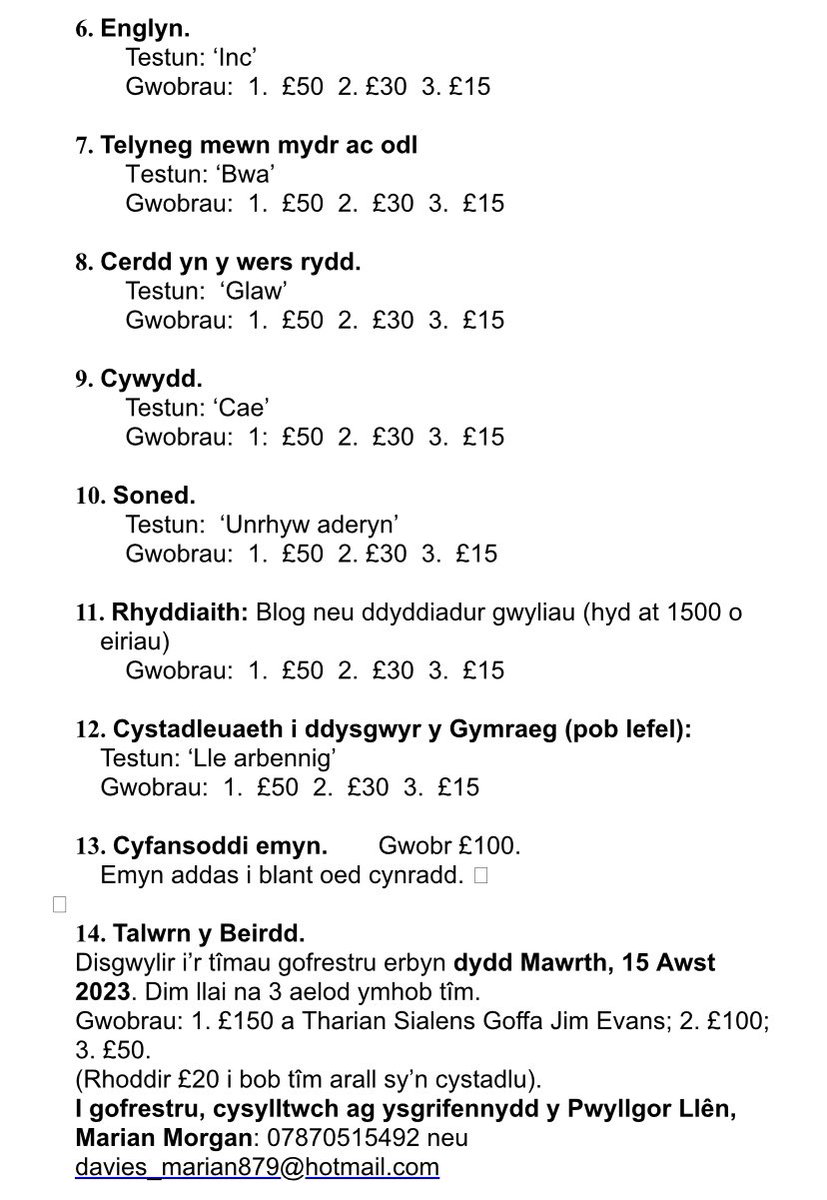 6. Englyn.
Testun: ‘Inc’
Gwobrau: 1. £50 2. £30 3. £15

7. Telyneg mewn mydr ac odl
Testun: ‘Bwa’
Gwobrau: 1. £50 2. £30 3. £15

8. Cerdd yn y wers rydd.
Testun: ‘Glaw’
Gwobrau: 1. £50 2. £30 3. £15

9. Cywydd.
Testun: ‘Cae’
Gwobrau: 1: £50 2. £30 3. £15

10. Soned.
Testun: ‘Unrhyw aderyn’
Gwobrau: 1. £50 2. £30 3. £15

11. Rhyddiaith: Blog neu ddyddiadur gwyliau (hyd at 1500 o eiriau)
Gwobrau: 1. £50 2. £30 3. £15

12. Cystadleuaeth i ddysgwyr y Gymraeg (pob lefel):
Testun: ‘Lle arbennig’
Gwobrau: 1. £50 2. £30 3. £15

13. Cyfansoddi emyn. Gwobr £100.
Emyn addas i blant oed cynradd.

14. Talwrn y Beirdd.
Disgwylir i’r tîmau gofrestru erbyn dydd Mawrth, 15 Awst 2023. Dim llai na 3 aelod ymhob tîm.
Gwobrau: 1. £150 a Tharian Sialens Goffa Jim Evans; 2. £100; 3. £50.
(Rhoddir £20 i bob tîm arall sy’n cystadlu).
I gofrestru, cysylltwch ag ysgrifennydd y Pwyllgor Llên, Marian Morgan: 07870515492 neu davies_marian879@hotmail.com